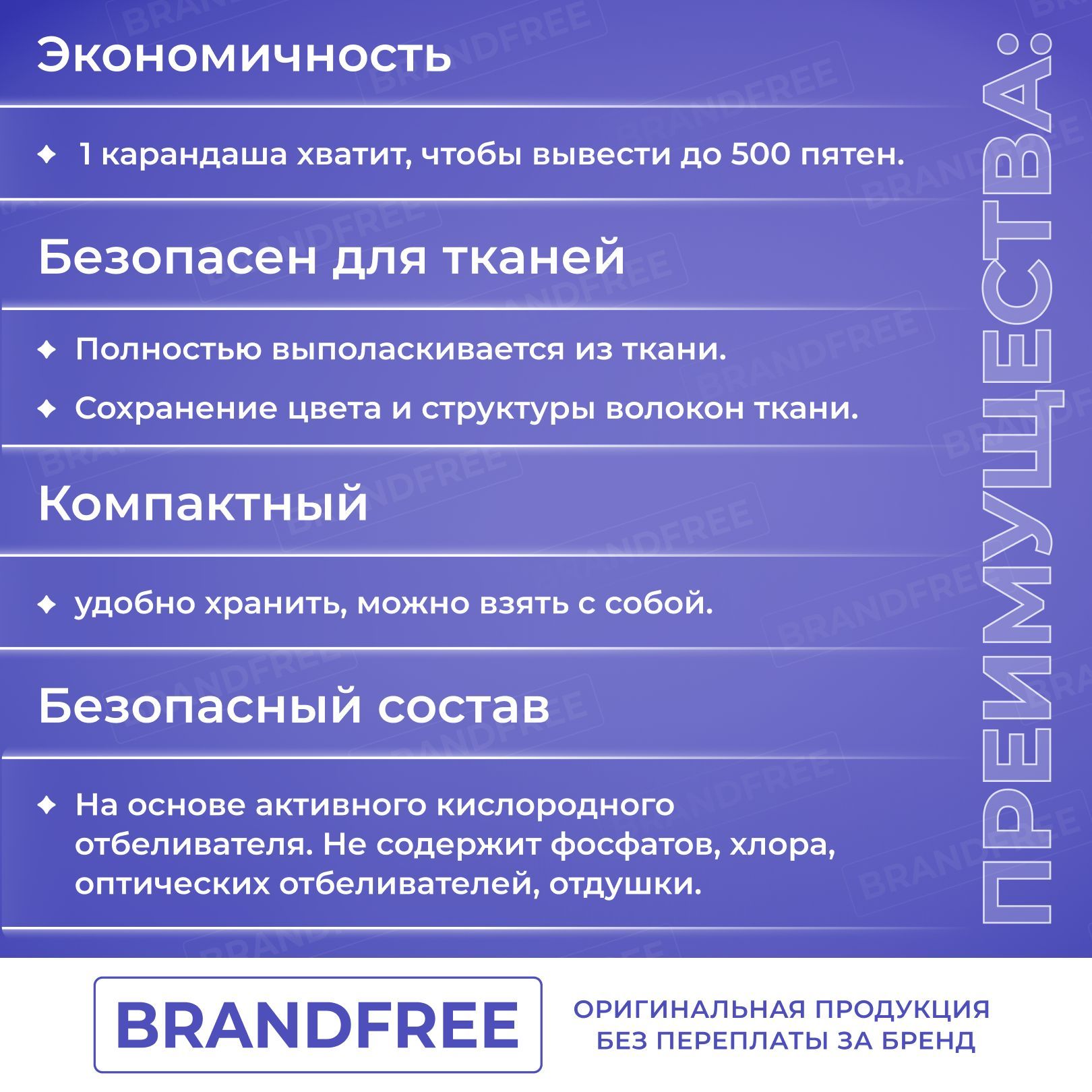 Экономичность

✦ 1 карандаша хватит, чтобы вывести до 500 пятен.

Безопасен для тканей

✦ Полностью выполаскивается из ткани.

✦ Сохранение цвета и структуры волокон ткани.

Компактный

✦ удобно хранить, можно взять с собой.

Безопасный состав

✦ На основе активного кислородного отбеливателя. Не содержит фосфатов, хлора, оптических отбеливателей, отдушки.

ПРЕИМУЩЕСТВА:

BRANDFREE

ОРИГИНАЛЬНАЯ ПРОДУКЦИЯ
БЕЗ ПЕРЕПЛАТЫ ЗА БРЕНД

BRANDFREE